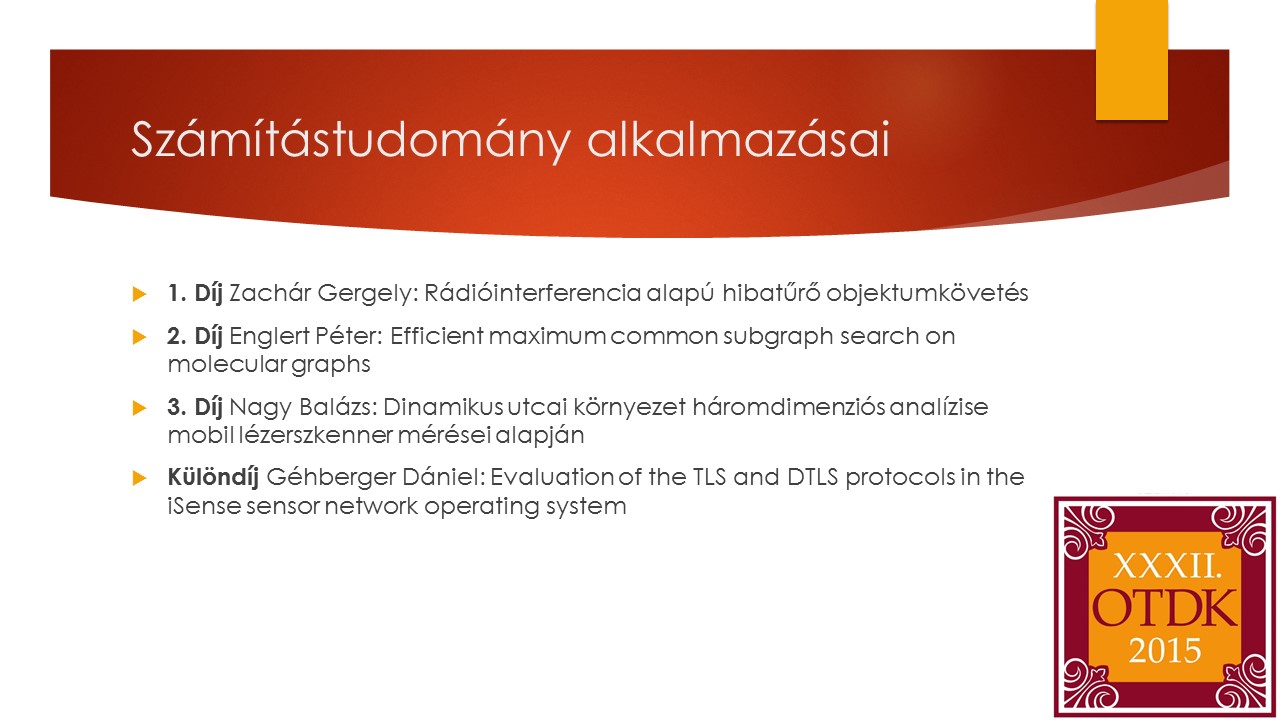 Számítástudomány alkalmazásai

1. Díj Zachár Gergely: Rádióinterferencia alapú hibatűrő objektumkövetés

2. Díj Englert Péter: Efficient maximum common subgraph search on molecular graphs

3. Díj Nagy Balázs: Dinamikus utcai környezet háromdimenziós analízise mobil lézerszkenner mérései alapján

Különdíj Géhberger Dániel: Evaluation of the TLS and DTLS protocols in the iSense sensor network operating system

XXXII.
OTDK
2015